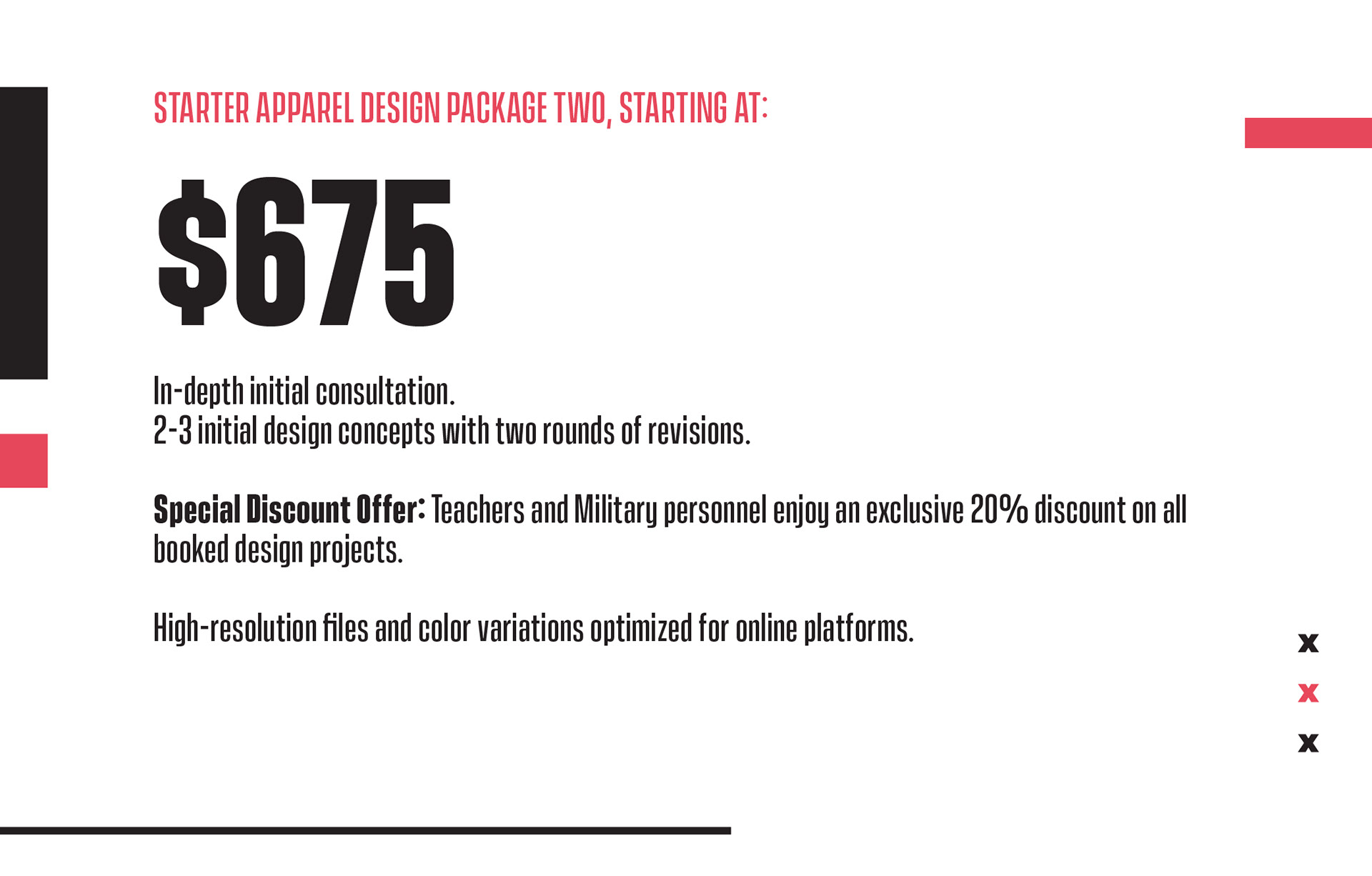 STARTER APPAREL DESIGN PACKAGE TWO, STARTING AT:

$675

In-depth initial consultation.
2-3 initial design concepts with two rounds of revisions.

Special Discount Offer: Teachers and Military personnel enjoy an exclusive 20% discount on all booked design projects.

High-resolution files and color variations optimized for online platforms.

x
x
x